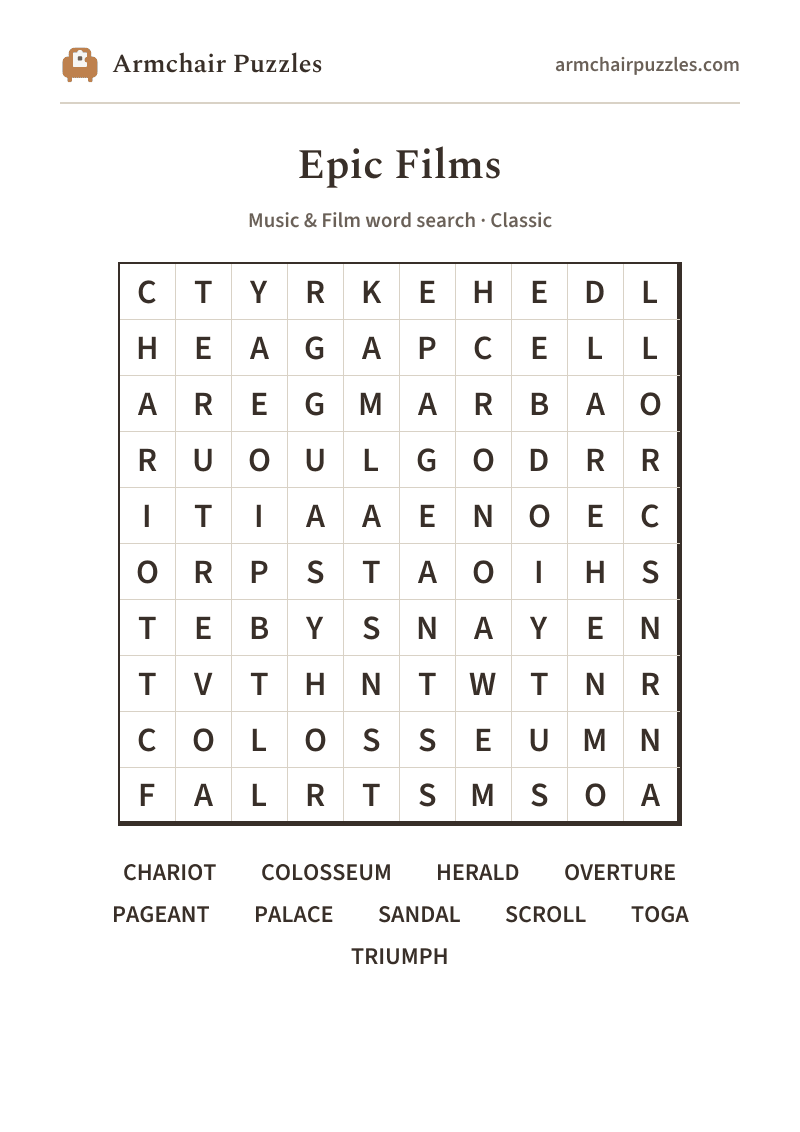 Armchair Puzzles

armchairpuzzles.com

Epic Films

Music & Film word search · Classic

| C | T | Y | R | K | E | H | E | D | L |
|---|---|---|---|---|---|---|---|---|---|
| H | E | A | G | A | P | C | E | L | L |
| A | R | E | G | M | A | R | B | A | O |
| R | U | O | U | L | G | O | D | R | R |
| I | T | I | A | A | E | N | O | E | C |
| O | R | P | S | T | A | O | I | H | S |
| T | E | B | Y | S | N | A | Y | E | N |
| T | V | T | H | N | T | W | T | N | R |
| C | O | L | O | S | S | E | U | M | N |
| F | A | L | R | T | S | M | S | O | A |

CHARIOT COLOSSEUM HERALD OVERTURE
PAGEANT PALACE SANDAL SCROLL TOGA
TRIUMPH